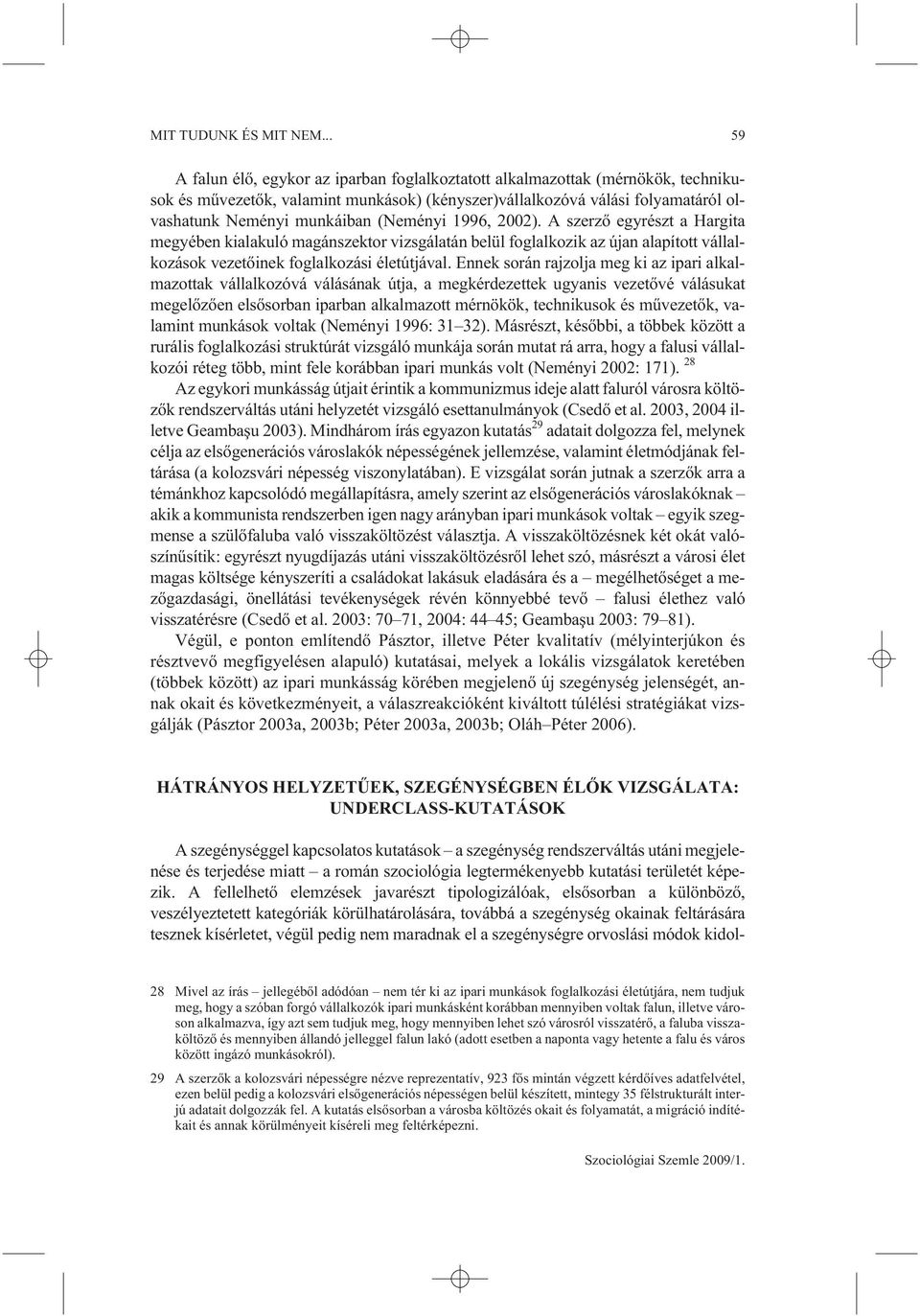 MIT TUDUNK ÉS MIT NEM...

59

A falun élő, egykor az iparban foglalkoztatott alkalmazottak (mérnökök, technikusok és művezetők, valamint munkások) (kényszer)vállalkozóvá válási folyamatáról olvashatunk Neményi munkáiban (Neményi 1996, 2002). A szerző egyrészt a Hargita megyében kialakuló magánszektor vizsgálatán belül foglalkozik az újan alapított vállalkozások vezetőinek foglalkozási életútjával. Ennek során rajzolja meg ki az ipari alkalmazottak vállalkozóvá válásának útja, a megkérdezettek ugyanis vezetővé válásukat megelőzően elsősorban iparban alkalmazott mérnökök, technikusok és művezetők, valamint munkások voltak (Neményi 1996: 31–32). Másrészt, későbbi, a többek között a rurális foglalkozási struktúrát vizsgáló munkája során mutat rá arra, hogy a falusi vállalkozói réteg több, mint fele korábban ipari munkás volt (Neményi 2002: 171). $^{28}$

Az egykori munkásság útjait érintik a kommunizmus ideje alatt faluról városra költözők rendszerváltás utáni helyzetét vizsgáló esettanulmányok (Csedő et al. 2003, 2004 illetve Geambaşu 2003). Mindhárom írás egyazon kutatás$^{29}$ adatait dolgozza fel, melynek célja az elsőgenerációs városlakók népességének jellemzése, valamint életmódjának feltárása (a kolozsvári népesség viszonylatában). E vizsgálat során jutnak a szerzők arra a témánkhoz kapcsolódó megállapításra, amely szerint az elsőgenerációs városlakóknak – akik a kommunista rendszerben igen nagy arányban ipari munkások voltak – egyik szegmense a szülőfaluba való visszaköltözést választja. A visszaköltözésnek két okát valószínűsítik: egyrészt nyugdíjazás utáni visszaköltözésről lehet szó, másrészt a városi élet magas költsége kényszeríti a családokat lakásuk eladására és a – megélhetőséget a mezőgazdasági, önellátási tevékenységek révén könnyebbé tevő – falusi élethez való visszatérésre (Csedő et al. 2003: 70–71, 2004: 44–45; Geambaşu 2003: 79–81).

Végül, e ponton említendő Pásztor, illetve Péter kvalitatív (mélyinterjúkon és résztvevő megfigyelésen alapuló) kutatásai, melyek a lokális vizsgálatok keretében (többek között) az ipari munkásság körében megjelenő új szegénység jelenségét, annak okait és következményeit, a válaszreakcióként kiváltott túlélési stratégiákat vizsgálják (Pásztor 2003a, 2003b; Péter 2003a, 2003b; Oláh–Péter 2006).

HÁTRÁNYOS HELYZETŰEK, SZEGÉNYSÉGBEN ÉLŐK VIZSGÁLATA: UNDERCLASS-KUTATÁSOK

A szegénységgel kapcsolatos kutatások – a szegénység rendszerváltás utáni megjelenése és terjedése miatt – a román szociológia legtermékenyebb kutatási területét képezik. A fellelhető elemzések javarészt tipologizálóak, elsősorban a különböző, veszélyeztetett kategóriák körülhatárolására, továbbá a szegénység okainak feltárására tesznek kísérletet, végül pedig nem maradnak el a szegénységre orvoslási módok kidol-

28 Mivel az írás – jellegéből adódóan – nem tér ki az ipari munkások foglalkozási életútjára, nem tudjuk meg, hogy a szóban forgó vállalkozók ipari munkásként korábban mennyiben voltak falun, illetve városon alkalmazva, így azt sem tudjuk meg, hogy mennyiben lehet szó városról visszatérő, a faluba visszaköltöző és mennyiben állandó jelleggel falun lakó (adott esetben a naponta vagy hetente a falu és város között ingázó munkásokról).

29 A szerzők a kolozsvári népességre nézve reprezentatív, 923 fős mintán végzett kérdőíves adatfelvétel, ezen belül pedig a kolozsvári elsőgenerációs népességen belül készített, mintegy 35 félstrukturált interjú adatait dolgozzák fel. A kutatás elsősorban a városba költözés okait és folyamatát, a migráció indítékait és annak körülményeit kíséreli meg feltérképezni.

Szociológiai Szemle 2009/1.